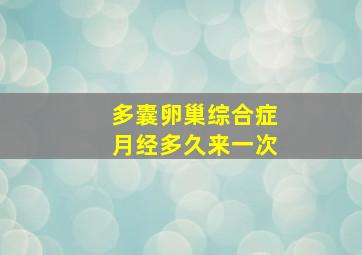 多囊卵巢综合症
月经多久来一次